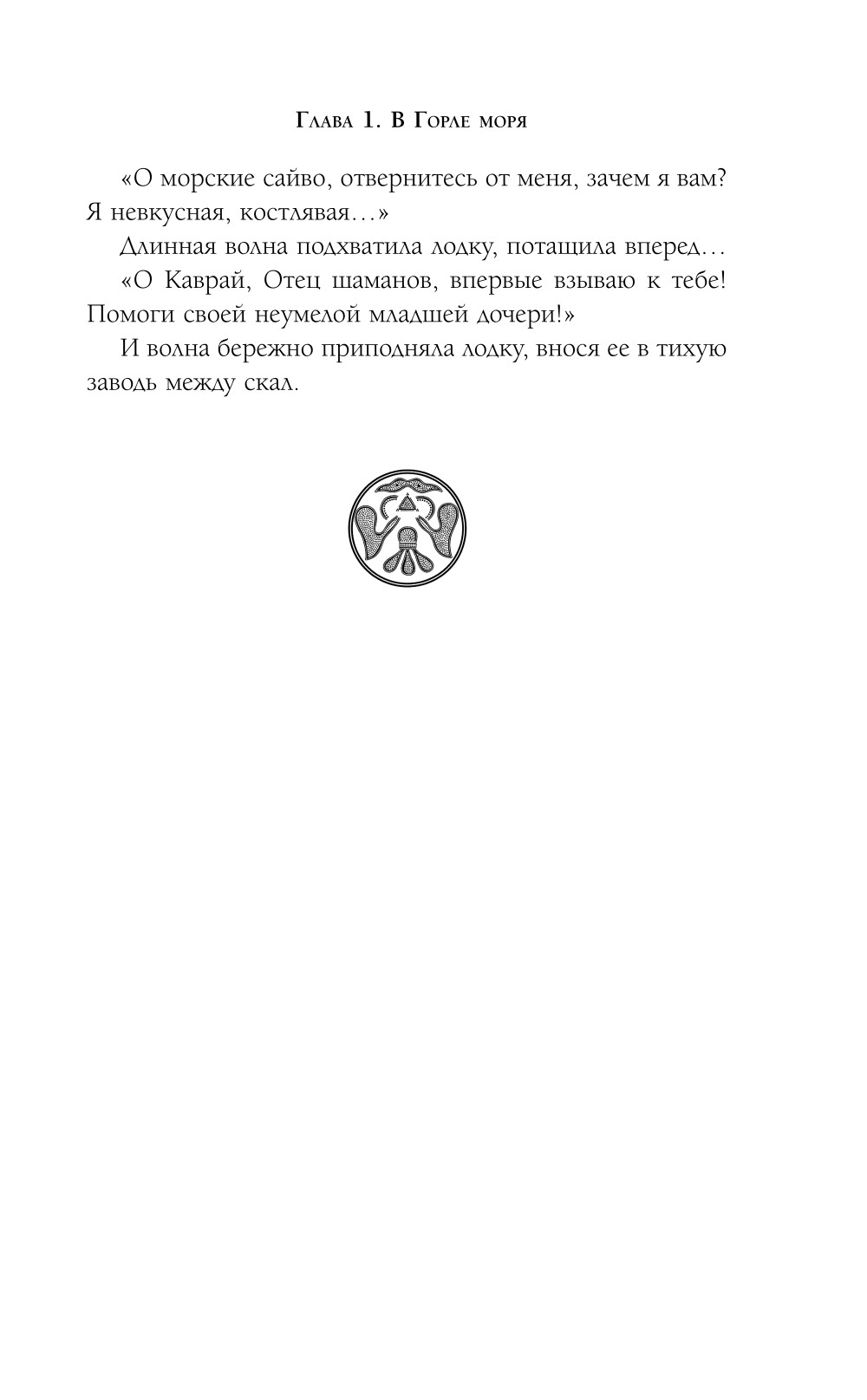 Глава 1. В Горле моря

«О морские сайво, отвернитесь от меня, зачем я вам? Я невкусная, костлявая…»

Длинная волна подхватила лодку, потащила вперед…

«О Каврай, Отец шаманов, впервые взываю к тебе! Помоги своей неумелой младшей дочери!»

И волна бережно приподняла лодку, внося ее в тихую заводь между скал.